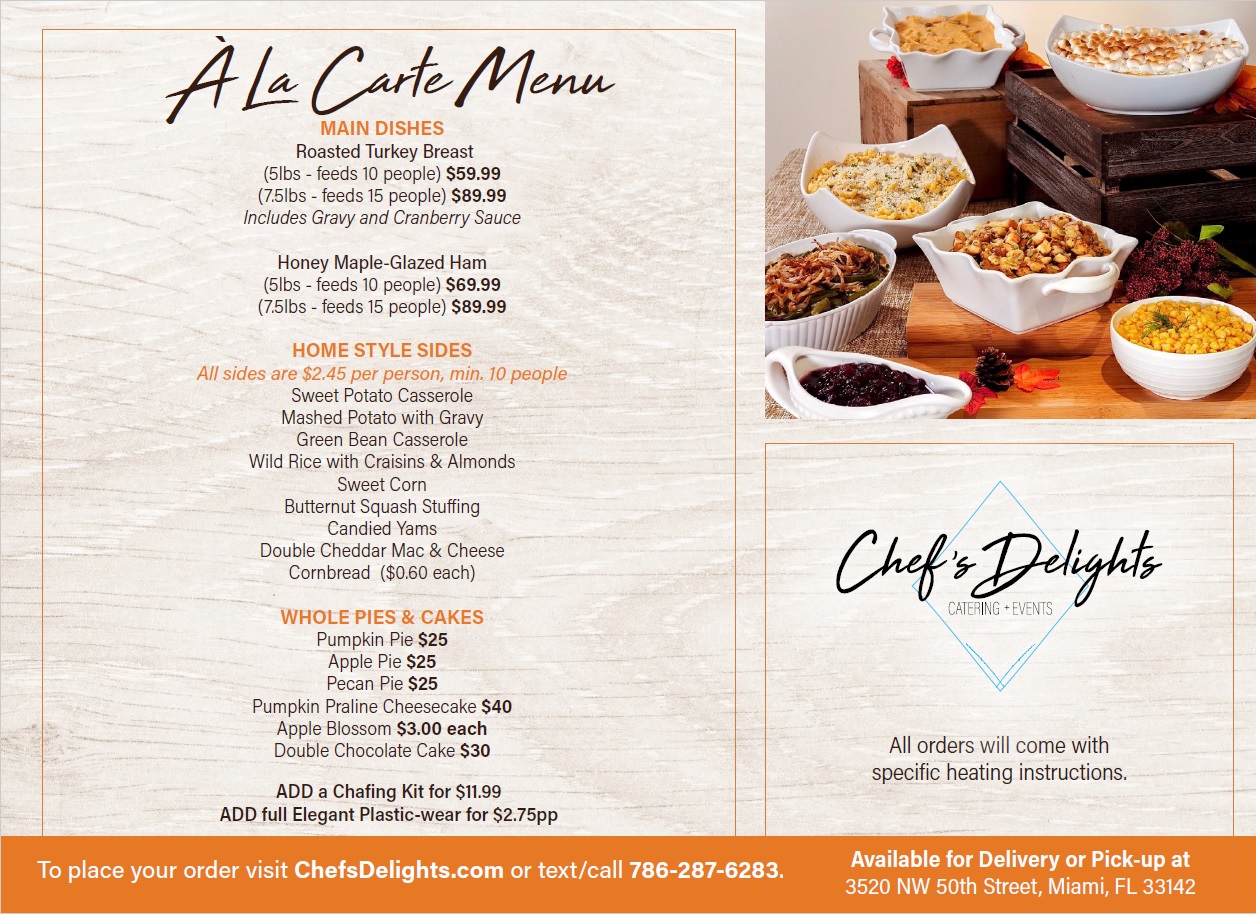 À La Carte Menu

MAIN DISHES
Roasted Turkey Breast
(5lbs - feeds 10 people) $59.99
(7.5lbs - feeds 15 people) $89.99
Includes Gravy and Cranberry Sauce

Honey Maple-Glazed Ham
(5lbs - feeds 10 people) $69.99
(7.5lbs - feeds 15 people) $89.99

HOME STYLE SIDES
All sides are $2.45 per person, min. 10 people
Sweet Potato Casserole
Mashed Potato with Gravy
Green Bean Casserole
Wild Rice with Craisins & Almonds
Sweet Corn
Butternut Squash Stuffing
Candied Yams
Double Cheddar Mac & Cheese
Cornbread ($0.60 each)

WHOLE PIES & CAKES
Pumpkin Pie $25
Apple Pie $25
Pecan Pie $25
Pumpkin Praline Cheesecake $40
Apple Blossom $3.00 each
Double Chocolate Cake $30

ADD a Chafing Kit for $11.99
ADD full Elegant Plastic-wear for $2.75pp

Chef's Delights
CATERING + EVENTS

All orders will come with specific heating instructions.

To place your order visit ChefsDelights.com or text/call 786-287-6283.

Available for Delivery or Pick-up at
3520 NW 50th Street, Miami, FL 33142